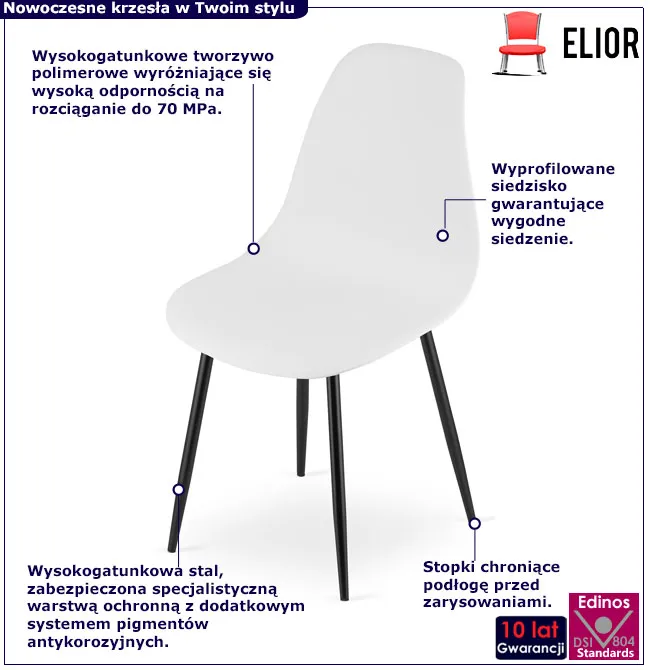 Nowoczesne krzesła w Twoim stylu

ELIOR

Wysokogatunkowe tworzywo polimerowe wyróżniające się wysoką odpornością na rozciąganie do 70 MPa.

Wyprofilowane siedzisko gwarantujące wygodne siedzenie.

Wysokogatunkowa stal, zabezpieczona specjalistyczną warstwą ochronną z dodatkowym systemem pigmentów antykorozyjnych.

Stopki chroniące podłogę przed zarysowaniami.

10 lat
Gwarancji

Edinos
DSI 804
Standards